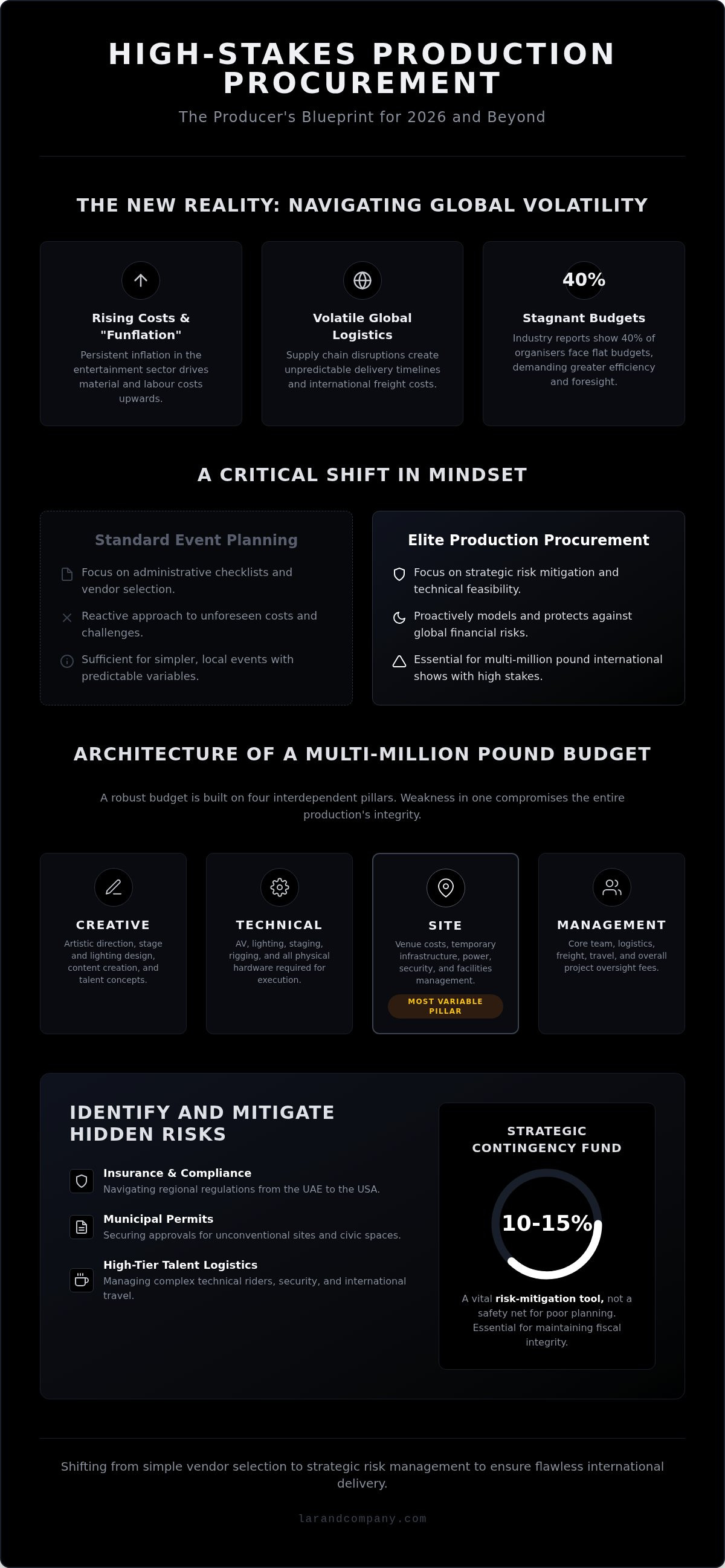 HIGH-STAKES PRODUCTION PROCUREMENT

The Producer's Blueprint for 2026 and Beyond

THE NEW REALITY: NAVIGATING GLOBAL VOLATILITY

Rising Costs & "Funflation"
Persistent inflation in the entertainment sector drives material and labour costs upwards.

Volatile Global Logistics
Supply chain disruptions create unpredictable delivery timelines and international freight costs.

40%
Stagnant Budgets
Industry reports show 40% of organisers face flat budgets, demanding greater efficiency and foresight.

A CRITICAL SHIFT IN MINDSET

Standard Event Planning
Focus on administrative checklists and vendor selection.
Reactive approach to unforeseen costs and challenges.
Sufficient for simpler, local events with predictable variables.

Elite Production Procurement
Focus on strategic risk mitigation and technical feasibility.
Proactively models and protects against global financial risks.
Essential for multi-million pound international shows with high stakes.

ARCHITECTURE OF A MULTI-MILLION POUND BUDGET

A robust budget is built on four interdependent pillars. Weakness in one compromises the entire production's integrity.

CREATIVE
Artistic direction, stage and lighting design, content creation, and talent concepts.

TECHNICAL
AV, lighting, staging, rigging, and all physical hardware required for execution.

SITE
Venue costs, temporary infrastructure, power, security, and facilities management.
MOST VARIABLE PILLAR

MANAGEMENT
Core team, logistics, freight, travel, and overall project oversight fees.

IDENTIFY AND MITIGATE HIDDEN RISKS

Insurance & Compliance
Navigating regional regulations from the UAE to the USA.

Municipal Permits
Securing approvals for unconventional sites and civic spaces.

High-Tier Talent Logistics
Managing complex technical riders, security, and international travel.

STRATEGIC CONTINGENCY FUND
10-15%
A vital risk-mitigation tool, not a safety net for poor planning. Essential for maintaining fiscal integrity.

Shifting from simple vendor selection to strategic risk management to ensure flawless international delivery.

larandcompany.com